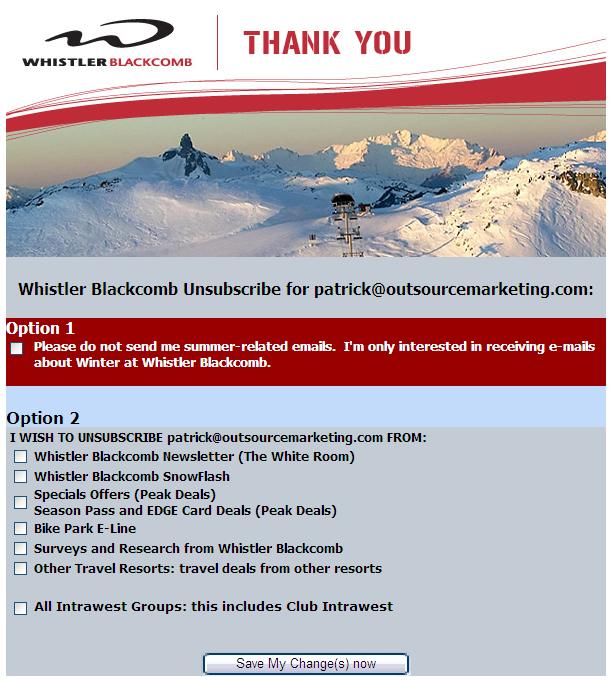 WHISTLER BLACKCOMB

THANK YOU

Whistler Blackcomb Unsubscribe for patrick@outsourcemarketing.com:

Option 1

Please do not send me summer-related emails. I'm only interested in receiving e-mails about Winter at Whistler Blackcomb.

Option 2

I WISH TO UNSUBSCRIBE patrick@outsourcemarketing.com FROM:

Whistler Blackcomb Newsletter (The White Room)

Whistler Blackcomb SnowFlash

Specials Offers (Peak Deals)
Season Pass and EDGE Card Deals (Peak Deals)

Bike Park E-Line

Surveys and Research from Whistler Blackcomb

Other Travel Resorts: travel deals from other resorts

All Intrawest Groups: this includes Club Intrawest

Save My Change(s) now